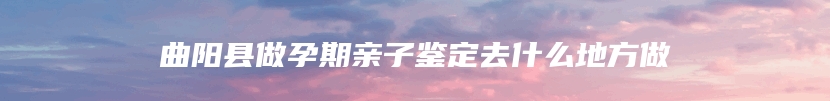 曲阳县做孕期亲子鉴定去什么地方做